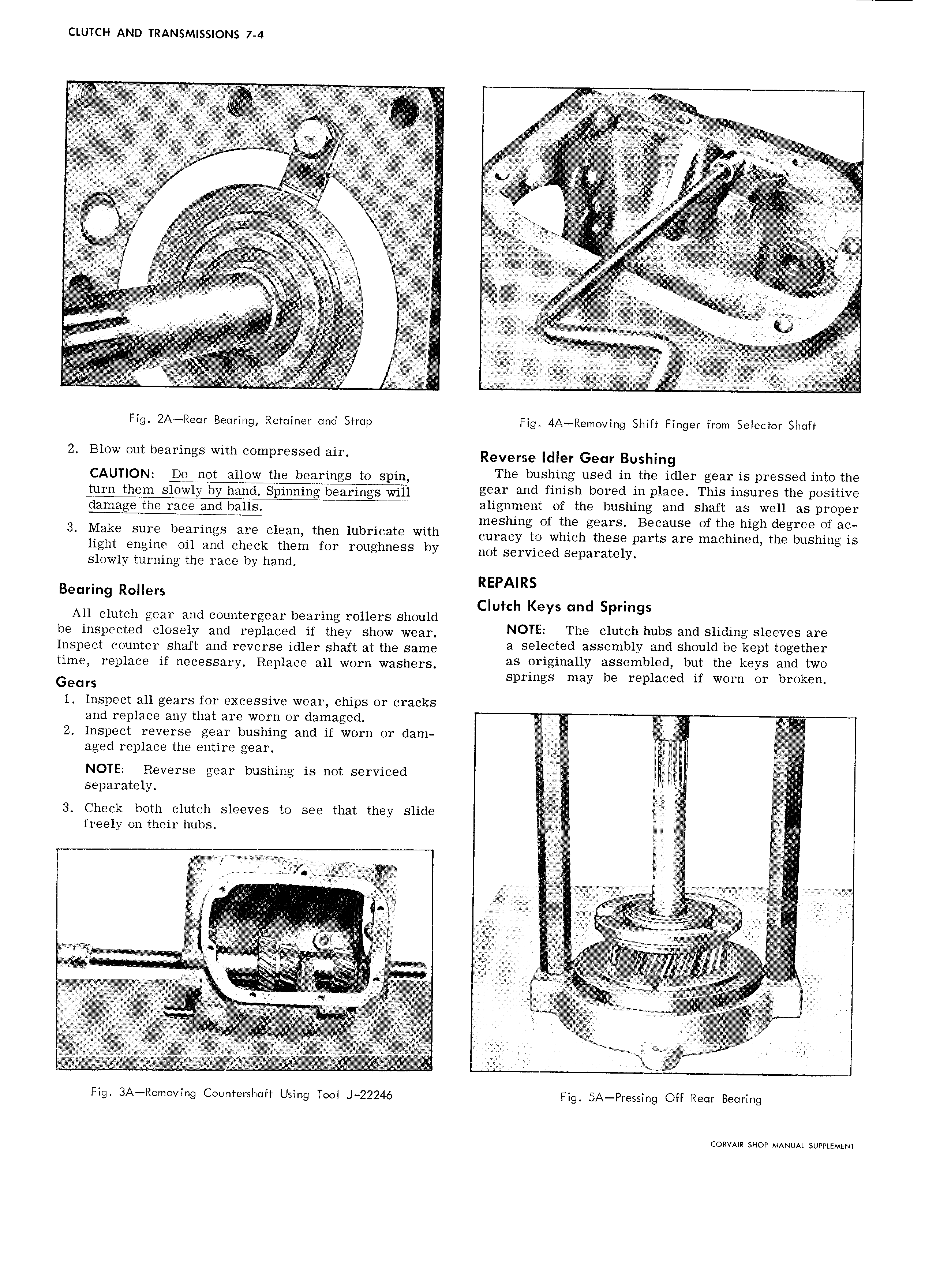 CLUTCH AND TRANSMISSIONS 7-4

Fig. 2A—Rear Bearing, Retainer and Strap

2. Blow out bearings with compressed air.

CAUTION: Do not allow the bearings to spin, turn them slowly by hand. Spinning bearings will damage the race and balls.

3. Make sure bearings are clean, then lubricate with light engine oil and check them for roughness by slowly turning the race by hand.

Bearing Rollers

All clutch gear and countergear bearing rollers should be inspected closely and replaced if they show wear. Inspect counter shaft and reverse idler shaft at the same time, replace if necessary. Replace all worn washers.

Gears

1. Inspect all gears for excessive wear, chips or cracks and replace any that are worn or damaged.
2. Inspect reverse gear bushing and if worn or damaged replace the entire gear.

NOTE: Reverse gear bushing is not serviced separately.

3. Check both clutch sleeves to see that they slide freely on their hubs.

Fig. 3A—Removing Countershaft Using Tool J-22246

Fig. 4A—Removing Shift Finger from Selector Shaft

Reverse Idler Gear Bushing

The bushing used in the idler gear is pressed into the gear and finish bored in place. This insures the positive alignment of the bushing and shaft as well as proper meshing of the gears. Because of the high degree of accuracy to which these parts are machined, the bushing is not serviced separately.

REPAIRS

Clutch Keys and Springs

NOTE: The clutch hubs and sliding sleeves are a selected assembly and should be kept together as originally assembled, but the keys and two springs may be replaced if worn or broken.

Fig. 5A—Pressing Off Rear Bearing

CORVAIR SHOP MANUAL SUPPLEMENT